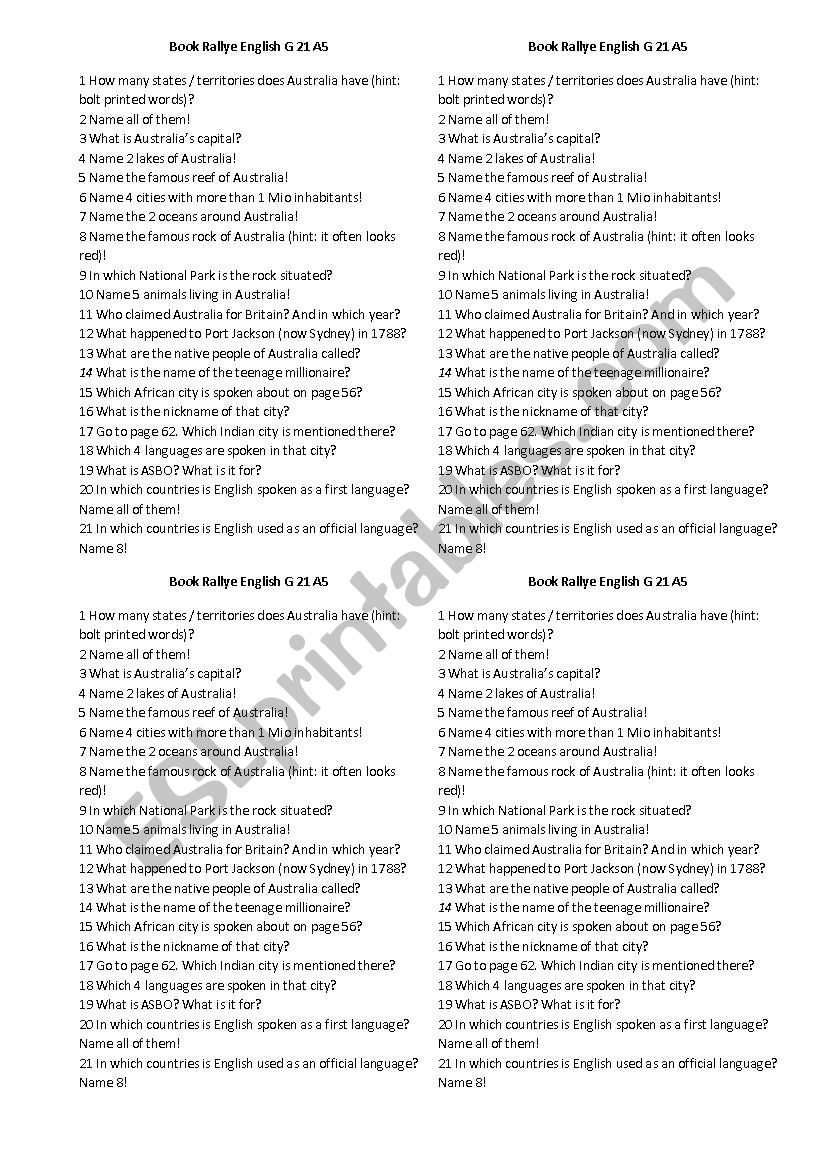 Book Rallye English G 21 A5

1 How many states / territories does Australia have (hint: bolt printed words)?
2 Name all of them!
3 What is Australia's capital?
4 Name 2 lakes of Australia!
5 Name the famous reef of Australia!
6 Name 4 cities with more than 1 Mio inhabitants!
7 Name the 2 oceans around Australia!
8 Name the famous rock of Australia (hint: it often looks red)!
9 In which National Park is the rock situated?
10 Name 5 animals living in Australia!
11 Who claimed Australia for Britain? And in which year?
12 What happened to Port Jackson (now Sydney) in 1788?
13 What are the native people of Australia called?
14 What is the name of the teenage millionaire?
15 Which African city is spoken about on page 56?
16 What is the nickname of that city?
17 Go to page 62. Which Indian city is mentioned there?
18 Which 4 languages are spoken in that city?
19 What is ASBO? What is it for?
20 In which countries is English spoken as a first language? Name all of them!
21 In which countries is English used as an official language? Name 8!

Book Rallye English G 21 A5

1 How many states / territories does Australia have (hint: bolt printed words)?
2 Name all of them!
3 What is Australia's capital?
4 Name 2 lakes of Australia!
5 Name the famous reef of Australia!
6 Name 4 cities with more than 1 Mio inhabitants!
7 Name the 2 oceans around Australia!
8 Name the famous rock of Australia (hint: it often looks red)!
9 In which National Park is the rock situated?
10 Name 5 animals living in Australia!
11 Who claimed Australia for Britain? And in which year?
12 What happened to Port Jackson (now Sydney) in 1788?
13 What are the native people of Australia called?
14 What is the name of the teenage millionaire?
15 Which African city is spoken about on page 56?
16 What is the nickname of that city?
17 Go to page 62. Which Indian city is mentioned there?
18 Which 4 languages are spoken in that city?
19 What is ASBO? What is it for?
20 In which countries is English spoken as a first language? Name all of them!
21 In which countries is English used as an official language? Name 8!

Book Rallye English G 21 A5

1 How many states / territories does Australia have (hint: bolt printed words)?
2 Name all of them!
3 What is Australia's capital?
4 Name 2 lakes of Australia!
5 Name the famous reef of Australia!
6 Name 4 cities with more than 1 Mio inhabitants!
7 Name the 2 oceans around Australia!
8 Name the famous rock of Australia (hint: it often looks red)!
9 In which National Park is the rock situated?
10 Name 5 animals living in Australia!
11 Who claimed Australia for Britain? And in which year?
12 What happened to Port Jackson (now Sydney) in 1788?
13 What are the native people of Australia called?
14 What is the name of the teenage millionaire?
15 Which African city is spoken about on page 56?
16 What is the nickname of that city?
17 Go to page 62. Which Indian city is mentioned there?
18 Which 4 languages are spoken in that city?
19 What is ASBO? What is it for?
20 In which countries is English spoken as a first language? Name all of them!
21 In which countries is English used as an official language? Name 8!

Book Rallye English G 21 A5

1 How many states / territories does Australia have (hint: bolt printed words)?
2 Name all of them!
3 What is Australia's capital?
4 Name 2 lakes of Australia!
5 Name the famous reef of Australia!
6 Name 4 cities with more than 1 Mio inhabitants!
7 Name the 2 oceans around Australia!
8 Name the famous rock of Australia (hint: it often looks red)!
9 In which National Park is the rock situated?
10 Name 5 animals living in Australia!
11 Who claimed Australia for Britain? And in which year?
12 What happened to Port Jackson (now Sydney) in 1788?
13 What are the native people of Australia called?
14 What is the name of the teenage millionaire?
15 Which African city is spoken about on page 56?
16 What is the nickname of that city?
17 Go to page 62. Which Indian city is mentioned there?
18 Which 4 languages are spoken in that city?
19 What is ASBO? What is it for?
20 In which countries is English spoken as a first language? Name all of them!
21 In which countries is English used as an official language? Name 8!

ESLprintables.com